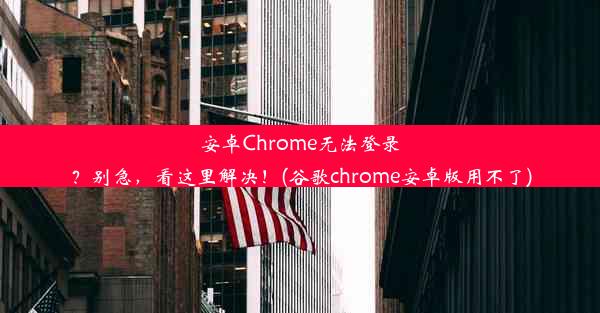 安卓Chrome无法登录？别急，看这里解决！(谷歌chrome安卓版用不了)